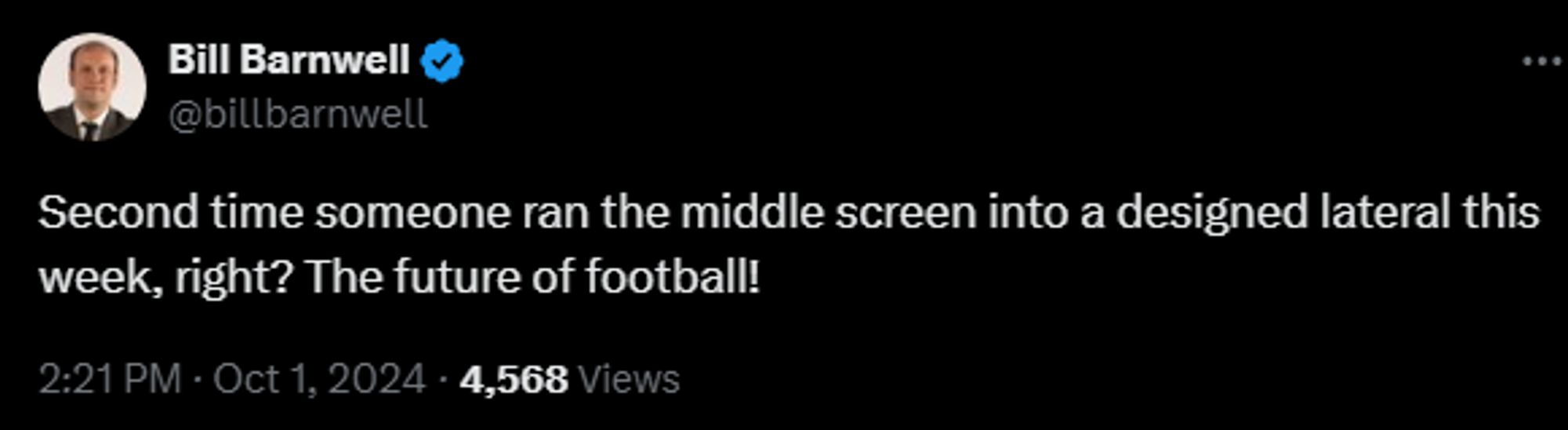 Bill Barnwell
@billbarnwell

Second time someone ran the middle screen into a designed lateral this week, right? The future of football!

2:21 PM · Oct 1, 2024 · 4,568 Views